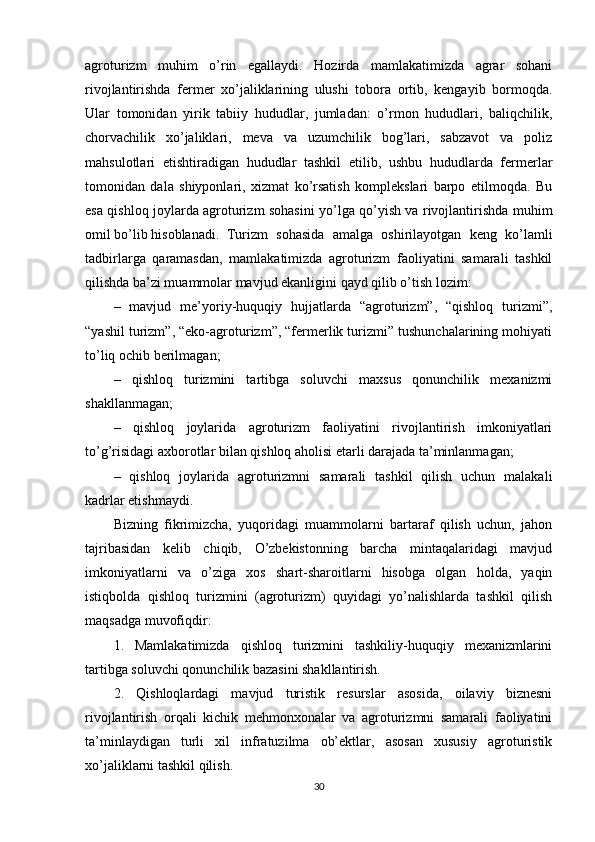 agroturizm muhim o’rin egallaydi. Hozirda mamlakatimizda agrar sohani rivojlantirishda fermer xo’jaliklarining ulushi tobora ortib, kengayib bormoqda. Ular tomonidan yirik tabiiy hududlar, jumladan: o’rmon hududlari, baliqchilik, chorvachilik xo’jaliklari, meva va uzumchilik bog’lari, sabzavot va poliz mahsulotlari etishtiradigan hududlar tashkil etilib, ushbu hududlarda fermerlar tomonidan dala shiyponlari, xizmat ko’rsatish komplekslari barpo etilmoqda. Bu esa qishloq joylarda agroturizm sohasini yo’lga qo’yish va rivojlantirishda muhim omil bo’lib hisoblanadi. Turizm sohasida amalga oshirilayotgan keng ko’lamli tadbirlarga qaramasdan, mamlakatimizda agroturizm faoliyatini samarali tashkil qilishda ba’zi muammolar mavjud ekanligini qayd qilib o’tish lozim:

– mavjud me’yoriy-huquqiy hujjatlarda “agroturizm”, “qishloq turizmi”, “yashil turizm”, “eko-agroturizm”, “fermerlik turizmi” tushunchalarining mohiyati to’liq ochib berilmagan;

– qishloq turizmini tartibga soluvchi maxsus qonunchilik mexanizmi shakllanmagan;

– qishloq joylarida agroturizm faoliyatini rivojlantirish imkoniyatlari to’g’risidagi axborotlar bilan qishloq aholisi etarli darajada ta’minlanmagan;

– qishloq joylarida agroturizmni samarali tashkil qilish uchun malakali kadrlar etishmaydi.

Bizning fikrimizcha, yuqoridagi muammolarni bartaraf qilish uchun, jahon tajribasidan kelib chiqib, O’zbekistonning barcha mintaqalaridagi mavjud imkoniyatlarni va o’ziga xos shart-sharoitlarni hisobga olgan holda, yaqin istiqbolda qishloq turizmini (agroturizm) quyidagi yo’nalishlarda tashkil qilish maqsadga muvofiqdir:

1. Mamlakatimizda qishloq turizmini tashkiliy-huquqiy mexanizmlarini tartibga soluvchi qonunchilik bazasini shakllantirish.

2. Qishloqlardagi mavjud turistik resurslar asosida, oilaviy biznesni rivojlantirish orqali kichik mehmonxonalar va agroturizmni samarali faoliyatini ta’minlaydigan turli xil infratuzilma ob’ektlar, asosan xususiy agroturistik xo’jaliklarni tashkil qilish.

30